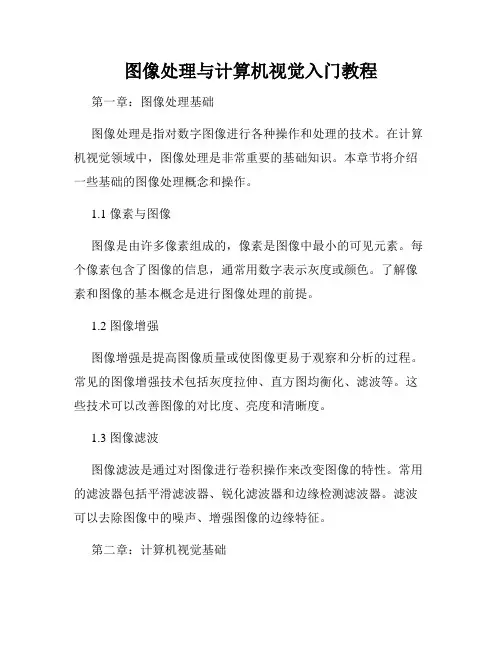 图像处理与计算机视觉入门教程

第一章：图像处理基础

图像处理是指对数字图像进行各种操作和处理的技术。在计算机视觉领域中，图像处理是非常重要的基础知识。本章节将介绍一些基础的图像处理概念和操作。

1.1 像素与图像

图像是由许多像素组成的，像素是图像中最小的可见元素。每个像素包含了图像的信息，通常用数字表示灰度或颜色。了解像素和图像的基本概念是进行图像处理的前提。

1.2 图像增强

图像增强是提高图像质量或使图像更易于观察和分析的过程。常见的图像增强技术包括灰度拉伸、直方图均衡化、滤波等。这些技术可以改善图像的对比度、亮度和清晰度。

1.3 图像滤波

图像滤波是通过对图像进行卷积操作来改变图像的特性。常用的滤波器包括平滑滤波器、锐化滤波器和边缘检测滤波器。滤波可以去除图像中的噪声、增强图像的边缘特征。

第二章：计算机视觉基础